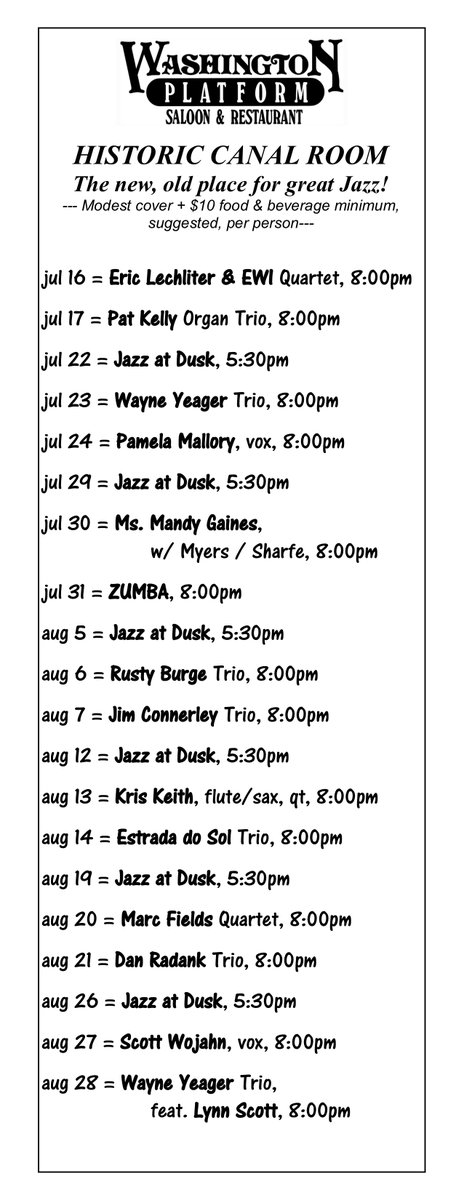 WASHINGTON
PLATFORM
SALOON & RESTAURANT

HISTORIC CANAL ROOM

The new, old place for great Jazz!

--- Modest cover + $10 food & beverage minimum, suggested, per person---

jul 16 = Eric Lechliter & EWI Quartet, 8:00pm

jul 17 = Pat Kelly Organ Trio, 8:00pm

jul 22 = Jazz at Dusk, 5:30pm

jul 23 = Wayne Yeager Trio, 8:00pm

jul 24 = Pamela Mallory, vox, 8:00pm

jul 29 = Jazz at Dusk, 5:30pm

jul 30 = Ms. Mandy Gaines,
w/ Myers / Sharfe, 8:00pm

jul 31 = ZUMBA, 8:00pm

aug 5 = Jazz at Dusk, 5:30pm

aug 6 = Rusty Burge Trio, 8:00pm

aug 7 = Jim Connerley Trio, 8:00pm

aug 12 = Jazz at Dusk, 5:30pm

aug 13 = Kris Keith, flute/sax, qt, 8:00pm

aug 14 = Estrada do Sol Trio, 8:00pm

aug 19 = Jazz at Dusk, 5:30pm

aug 20 = Marc Fields Quartet, 8:00pm

aug 21 = Dan Radank Trio, 8:00pm

aug 26 = Jazz at Dusk, 5:30pm

aug 27 = Scott Wojahn, vox, 8:00pm

aug 28 = Wayne Yeager Trio,
feat. Lynn Scott, 8:00pm